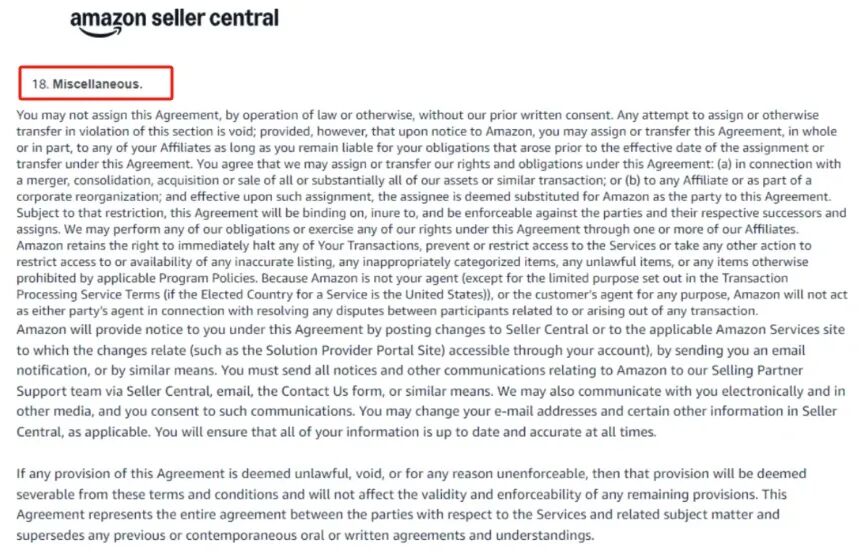 amazon seller central

18. Miscellaneous.

You may not assign this Agreement, by operation of law or otherwise, without our prior written consent. Any attempt to assign or otherwise transfer in violation of this section is void; provided, however, that upon notice to Amazon, you may assign or transfer this Agreement, in whole or in part, to any of your Affiliates as long as you remain liable for your obligations that arose prior to the effective date of the assignment or transfer under this Agreement. You agree that we may assign or transfer our rights and obligations under this Agreement: (a) in connection with a merger, consolidation, acquisition or sale of all or substantially all of our assets or similar transaction; or (b) to any Affiliate or as part of a corporate reorganization; and effective upon such assignment, the assignee is deemed substituted for Amazon as the party to this Agreement. Subject to that restriction, this Agreement will be binding on, inure to, and be enforceable against the parties and their respective successors and assigns. We may perform any of our obligations or exercise any of our rights under this Agreement through one or more of our Affiliates. Amazon retains the right to immediately halt any of Your Transactions, prevent or restrict access to the Services or take any other action to restrict access to or availability of any inaccurate listing, any inappropriately categorized items, any unlawful items, or any items otherwise prohibited by applicable Program Policies. Because Amazon is not your agent (except for the limited purpose set out in the Transaction Processing Service Terms (if the Elected Country for a Service is the United States)), or the customer's agent for any purpose, Amazon will not act as either party's agent in connection with resolving any disputes between participants related to or arising out of any transaction. Amazon will provide notice to you under this Agreement by posting changes to Seller Central or to the applicable Amazon Services site to which the changes relate (such as the Solution Provider Portal Site) accessible through your account), by sending you an email notification, or by similar means. You must send all notices and other communications relating to Amazon to our Selling Partner Support team via Seller Central, email, the Contact Us form, or similar means. We may also communicate with you electronically and in other media, and you consent to such communications. You may change your e-mail addresses and certain other information in Seller Central, as applicable. You will ensure that all of your information is up to date and accurate at all times.

If any provision of this Agreement is deemed unlawful, void, or for any reason unenforceable, then that provision will be deemed severable from these terms and conditions and will not affect the validity and enforceability of any remaining provisions. This Agreement represents the entire agreement between the parties with respect to the Services and related subject matter and supersedes any previous or contemporaneous oral or written agreements and understandings.